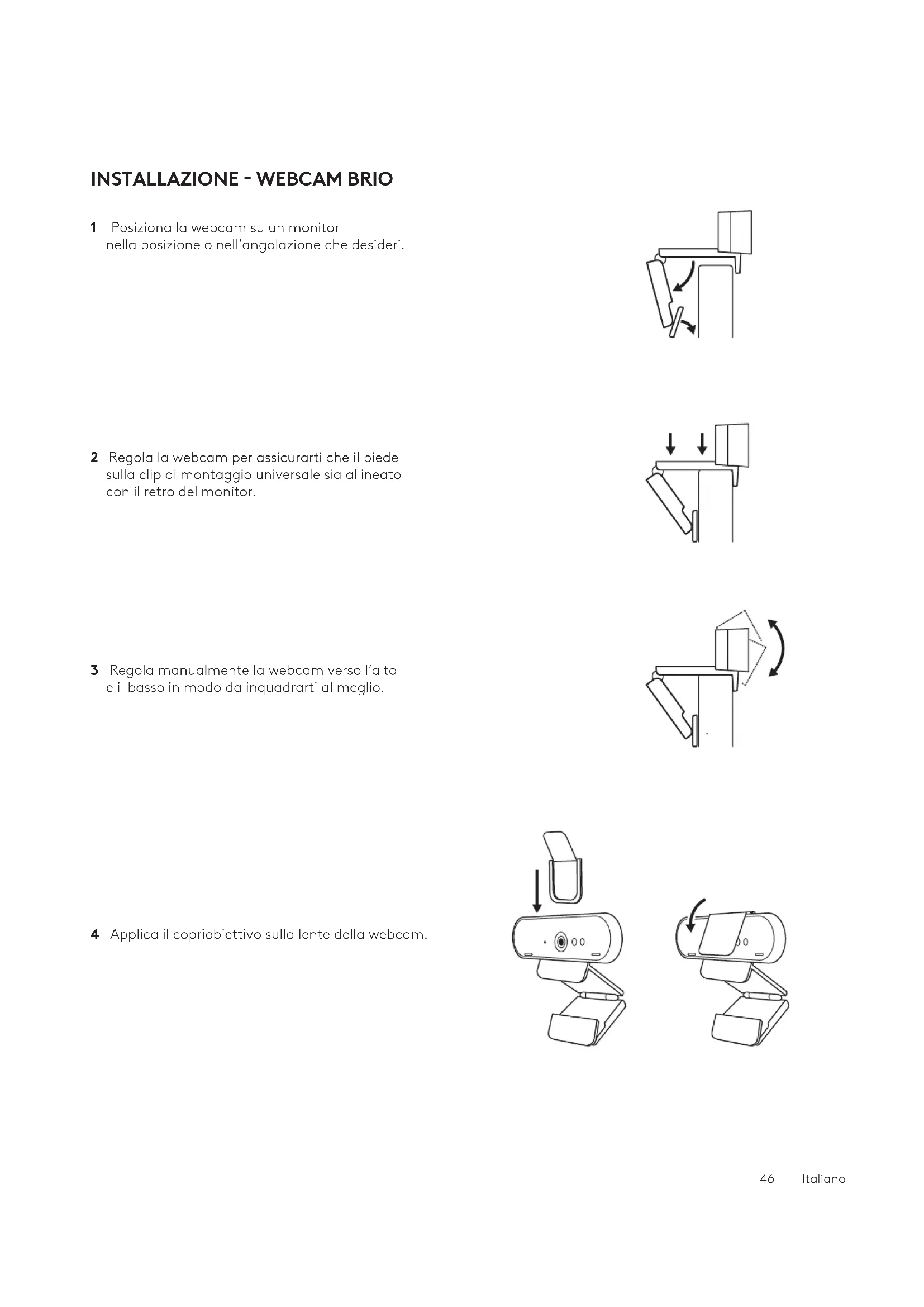 INSTALLAZIONE - WEBCAM BRIO

1 Posiziona la webcam su un monitor nella posizione o nell'angolazione che desideri.

2 Regola la webcam per assicurarti che il piede sulla clip di montaggio universale sia allineato con il retro del monitor.

3 Regola manualmente la webcam verso l'alto e il basso in modo da inquadrarti al meglio.

4 Applica il copriobiettivo sulla lente della webcam.

46 Italiano